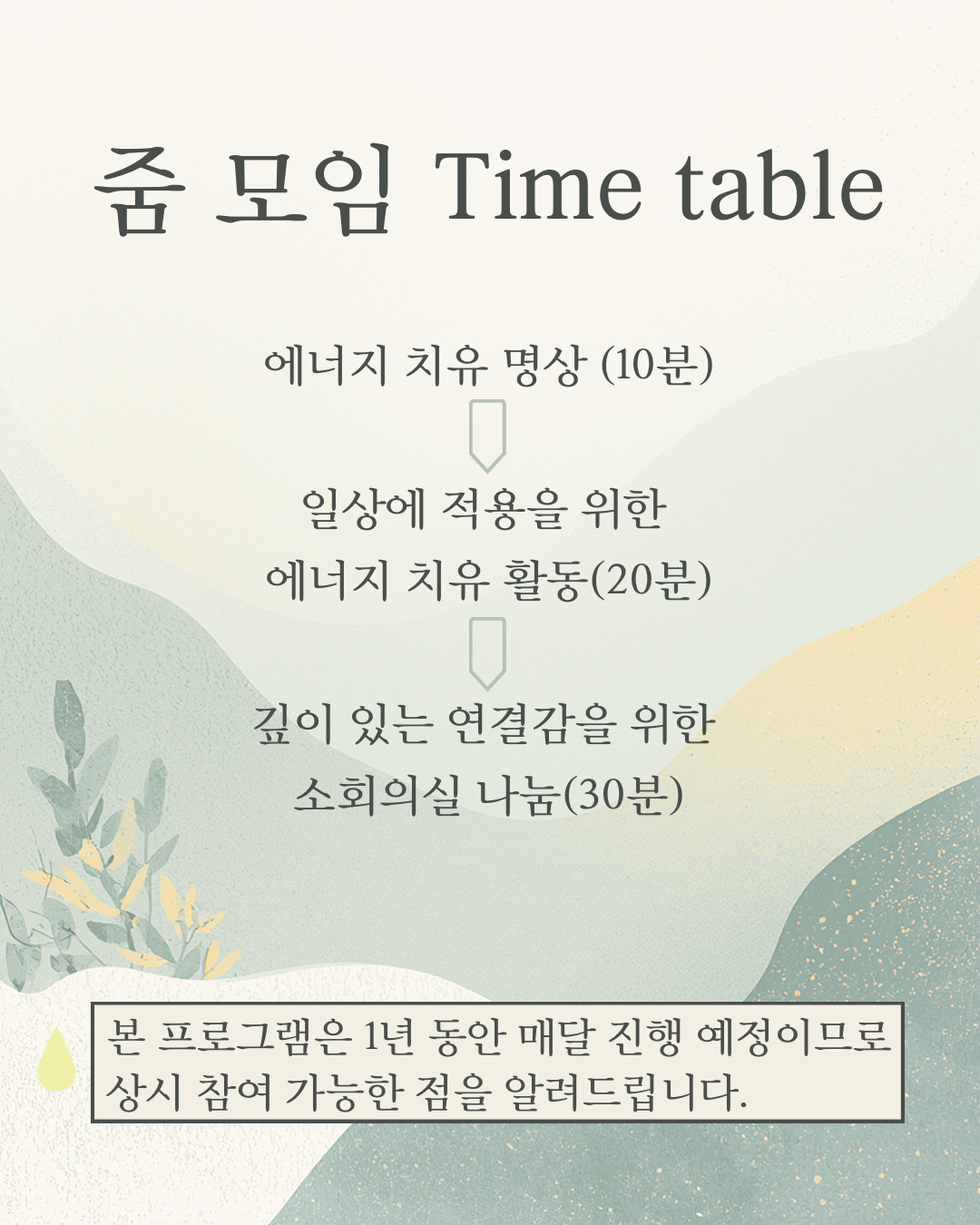 줌 모임 Time table

에너지 치유 명상 (10분)

일상에 적용을 위한
에너지 치유 활동(20분)

깊이 있는 연결감을 위한
소회의실 나눔(30분)

본 프로그램은 1년 동안 매달 진행 예정이므로 상시 참여 가능한 점을 알려드립니다.